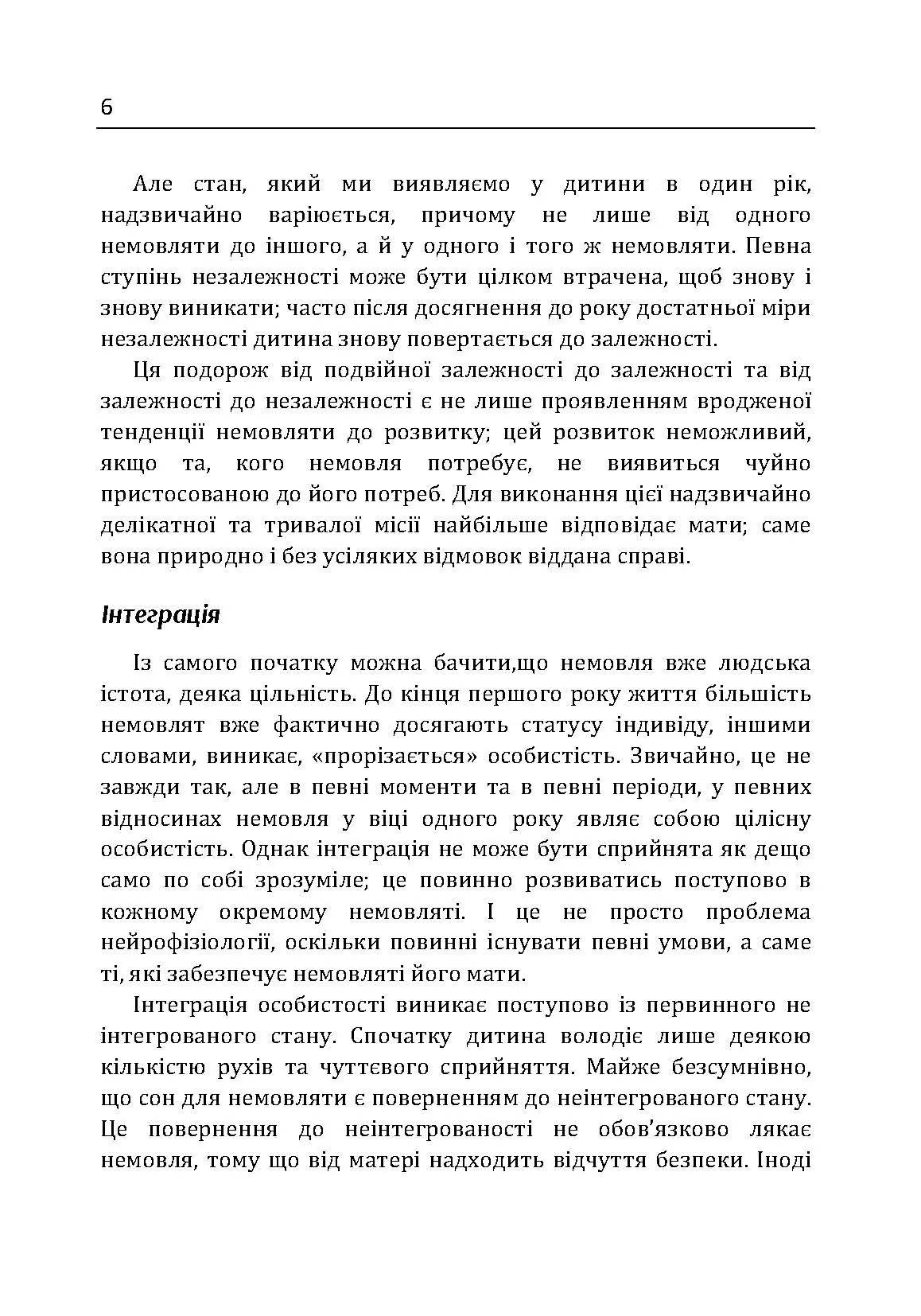 6

Але стан, який ми виявляємо у дитини в один рік, надзвичайно варіюється, причому не лише від одного немовляти до іншого, а й у одного і того ж немовляти. Певна ступінь незалежності може бути цілком втрачена, щоб знову і знову виникати; часто після досягнення до року достатньої міри незалежності дитина знову повертається до залежності.

Ця подорож від подвійної залежності до залежності та від залежності до незалежності є не лише проявленням вродженої тенденції немовляти до розвитку; цей розвиток неможливий, якщо та, кого немовля потребує, не виявиться чуйно пристосованою до його потреб. Для виконання цієї надзвичайно делікатної та тривалої місії найбільше відповідає мати; саме вона природно і без усіляких відмовок віддана справі.

Інтеграція

Із самого початку можна бачити,що немовля вже людська істота, деяка цільність. До кінця першого року життя більшість немовлят вже фактично досягають статусу індивіду, іншими словами, виникає, «прорізається» особистість. Звичайно, це не завжди так, але в певні моменти та в певні періоди, у певних відносинах немовля у віці одного року являє собою цілісну особистість. Однак інтеграція не може бути сприйнята як дещо само по собі зрозуміле; це повинно розвиватись поступово в кожному окремому немовляті. І це не просто проблема нейрофізіології, оскільки повинні існувати певні умови, а саме ті, які забезпечує немовляті його мати.

Інтеграція особистості виникає поступово із первинного не інтегрованого стану. Спочатку дитина володіє лише деякою кількістю рухів та чуттєвого сприйняття. Майже безсумнівно, що сон для немовляти є поверненням до неінтегрованого стану. Це повернення до неінтегрованості не обов'язково лякає немовля, тому що від матері надходить відчуття безпеки. Іноді